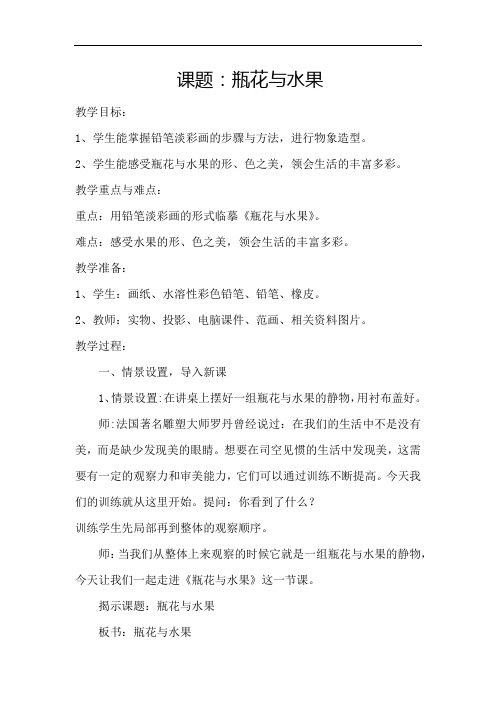 课题：瓶花与水果

教学目标：

1、学生能掌握铅笔淡彩画的步骤与方法，进行物象造型。

2、学生能感受瓶花与水果的形、色之美，领会生活的丰富多彩。

教学重点与难点：

重点：用铅笔淡彩画的形式临摹《瓶花与水果》。

难点：感受水果的形、色之美，领会生活的丰富多彩。

教学准备：

1、学生：画纸、水溶性彩色铅笔、铅笔、橡皮。

2、教师：实物、投影、电脑课件、范画、相关资料图片。

教学过程：

一、情景设置，导入新课

1、情景设置：在讲桌上摆好一组瓶花与水果的静物，用衬布盖好。

师：法国著名雕塑大师罗丹曾经说过：在我们的生活中不是没有美，而是缺少发现美的眼睛。想要在司空见惯的生活中发现美，这需要有一定的观察力和审美能力，它们可以通过训练不断提高。今天我们的训练就从这里开始。提问：你看到了什么？

训练学生先局部再到整体的观察顺序。

师：当我们从整体上来观察的时候它就是一组瓶花与水果的静物，今天让我们一起走进《瓶花与水果》这一节课。

揭示课题：瓶花与水果

板书：瓶花与水果